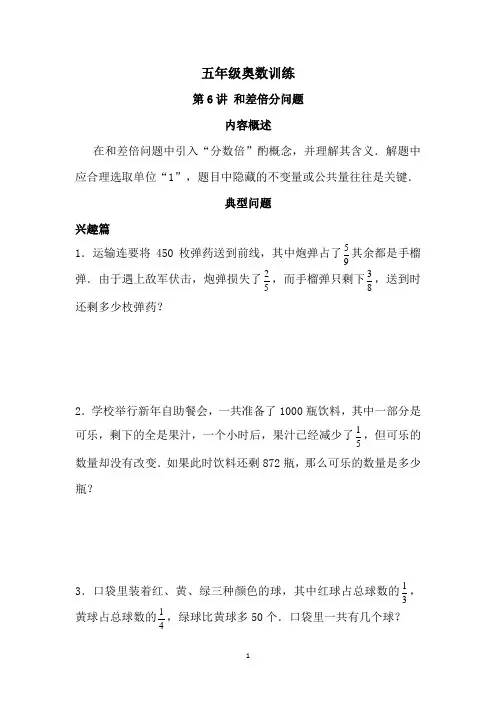 五年级奥数训练

第 6 讲 和差倍分问题

内容概述

在和差倍问题中引入“分数倍”酌概念，并理解其含义．解题中应合理选取单位“1”，题目中隐藏的不变量或公共量往往是关键．

典型问题

兴趣篇

1．运输连要将 450 枚弹药送到前线，其中炮弹占了$\frac{5}{9}$其余都是手榴弹．由于遇上敌军伏击，炮弹损失了$\frac{2}{5}$，而手榴弹只剩下$\frac{3}{8}$，送到时还剩多少枚弹药？

2．学校举行新年自助餐会，一共准备了 1000 瓶饮料，其中一部分是可乐，剩下的全是果汁，一个小时后，果汁已经减少了$\frac{1}{5}$，但可乐的数量却没有改变．如果此时饮料还剩 872 瓶，那么可乐的数量是多少瓶？

3．口袋里装着红、黄、绿三种颜色的球，其中红球占总球数的$\frac{1}{3}$，黄球占总球数的$\frac{1}{4}$，绿球比黄球多 50 个．口袋里一共有几个球？

1